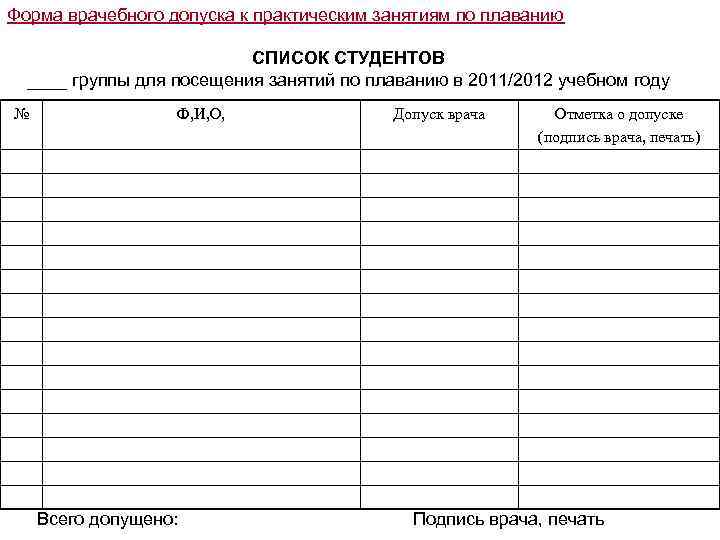 Форма врачебного допуска к практическим занятиям по плаванию

СПИСОК СТУДЕНТОВ
____ группы для посещения занятий по плаванию в 2011/2012 учебном году

| № | Ф,И,О, | Допуск врача | Отметка о допуске (подпись врача, печать) |
|---|---|---|---|
| | | | |
| | | | |
| | | | |
| | | | |
| | | | |
| | | | |
| | | | |
| | | | |
| | | | |
| | | | |
| | | | |
| | | | |
| | | | |
| | | | |
| | | | |

Всего допущено: Подпись врача, печать